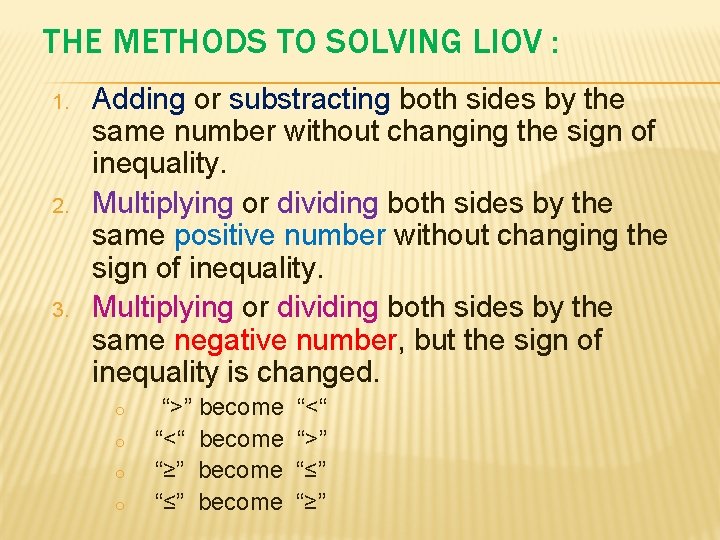 THE METHODS TO SOLVING LIOV :

1. Adding or substracting both sides by the same number without changing the sign of inequality.
2. Multiplying or dividing both sides by the same positive number without changing the sign of inequality.
3. Multiplying or dividing both sides by the same negative number, but the sign of inequality is changed.
   o “>” become “<“
   o “<“ become “>”
   o “≥” become “≤”
   o “≤” become “≥”